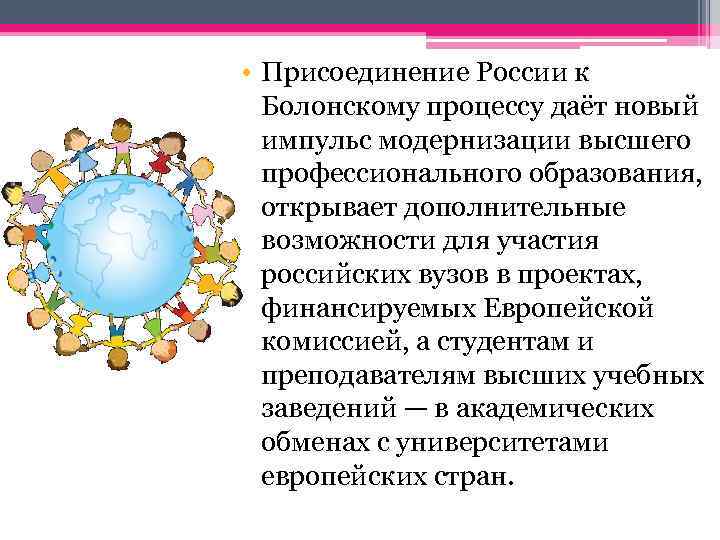 • Присоединение России к Болонскому процессу даёт новый импульс модернизации высшего профессионального образования, открывает дополнительные возможности для участия российских вузов в проектах, финансируемых Европейской комиссией, а студентам и преподавателям высших учебных заведений — в академических обменах с университетами европейских стран.